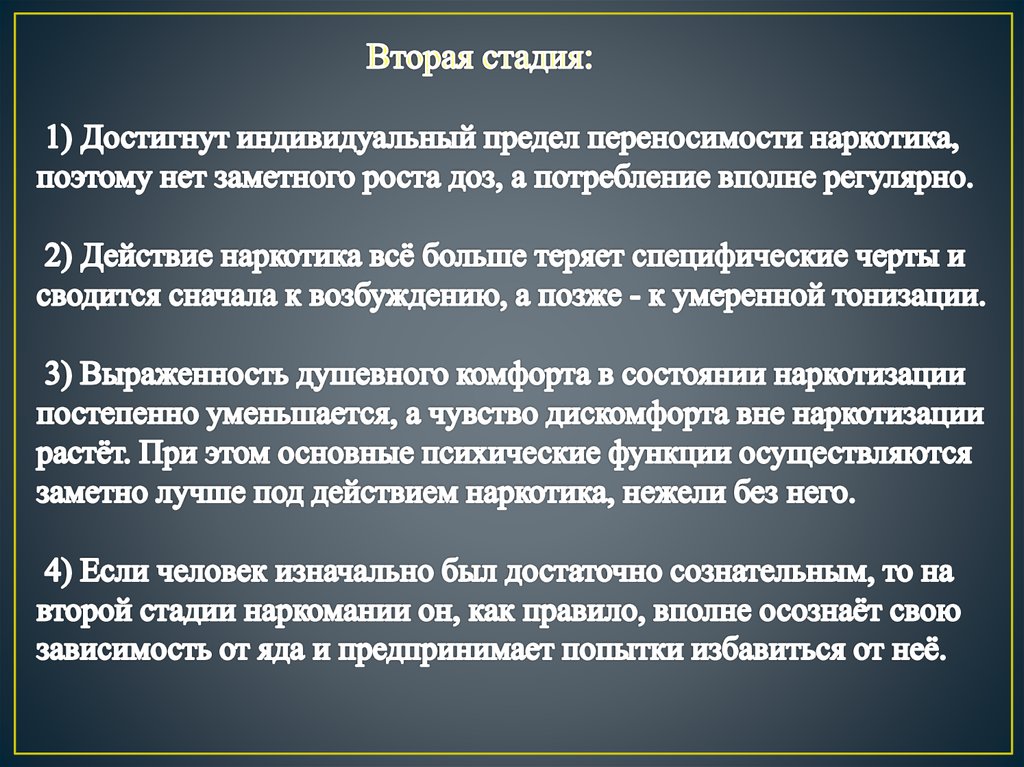 Вторая стадия:

1) Достигнут индивидуальный предел переносимости наркотика, поэтому нет заметного роста доз, а потребление вполне регулярно.

2) Действие наркотика всё больше теряет специфические черты и сводится сначала к возбуждению, а позже - к умеренной тонизации.

3) Выраженность душевного комфорта в состоянии наркотизации постепенно уменьшается, а чувство дискомфорта вне наркотизации растёт. При этом основные психические функции осуществляются заметно лучше под действием наркотика, нежели без него.

4) Если человек изначально был достаточно сознательным, то на второй стадии наркомании он, как правило, вполне осознаёт свою зависимость от яда и предпринимает попытки избавиться от неё.